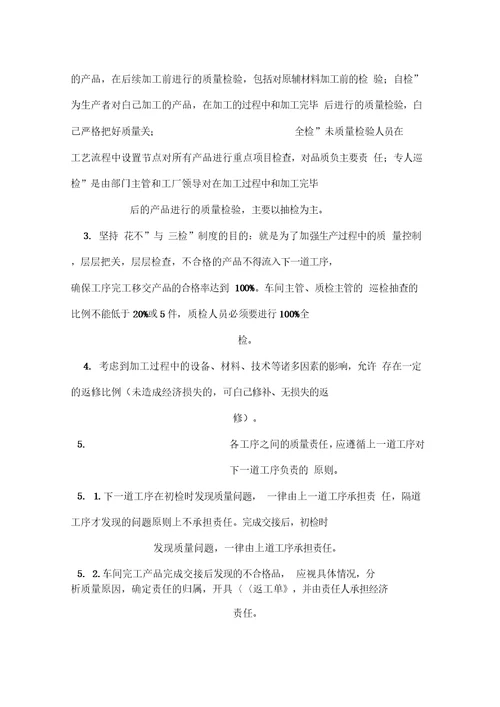 的产品，在后续加工前进行的质量检验，包括对原辅材料加工前的检 验；自检”为生产者对自己加工的产品，在加工的过程中和加工完毕 后进行的质量检验，自己严格把好质量关；　　　　　　　　全检”未质量检验人员在工艺流程中设置节点对所有产品进行重点项目检查，对品质负主要责 任；专人巡检”是由部门主管和工厂领导对在加工过程中和加工完毕后的产品进行的质量检验，主要以抽检为主。

3. 坚持 花不”与 三检”制度的目的：就是为了加强生产过程中的质 量控制，层层把关，层层检查，不合格的产品不得流入下一道工序，确保工序完工移交产品的合格率达到 100%。车间主管、质检主管的 巡检抽查的比例不能低于 20%或 5 件，质检人员必须要进行 100%全检。

4. 考虑到加工过程中的设备、材料、技术等诸多因素的影响，允许 存在一定的返修比例（未造成经济损失的，可自己修补、无损失的返修）。

5. 各工序之间的质量责任，应遵循上一道工序对下一道工序负责的 原则。

5. 1. 下一道工序在初检时发现质量问题， 一律由上一道工序承担责 任，隔道工序才发现的问题原则上不承担责任。完成交接后，初检时发现质量问题，一律由上道工序承担责任。

5. 2. 车间完工产品完成交接后发现的不合格品， 应视具体情况，分析质量原因，确定责任的归属，开具〈〈返工单》，并由责任人承担经济责任。